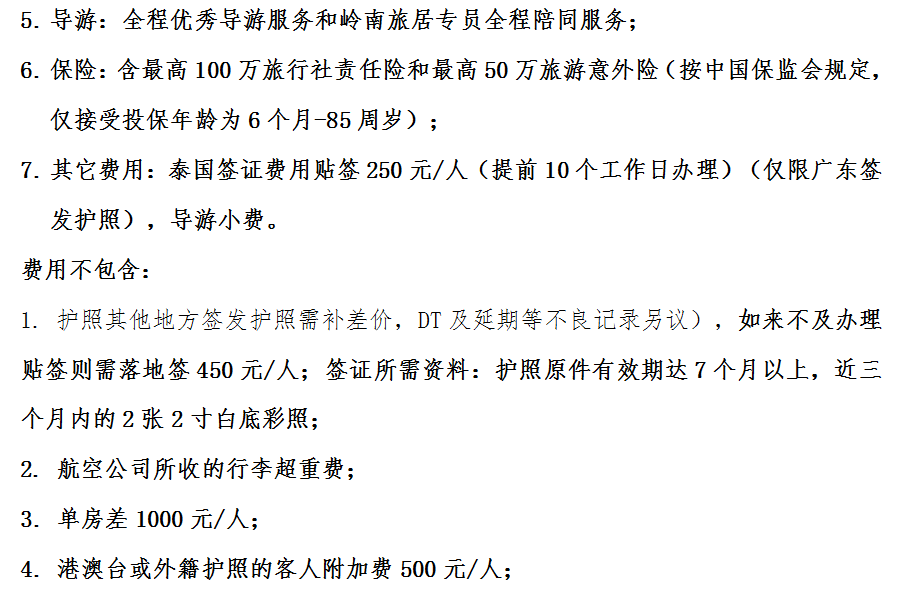 5.导游：全程优秀导游服务和岭南旅居专员全程陪同服务；

6.保险：含最高100万旅行社责任险和最高50万旅游意外险（按中国保监会规定，仅接受投保年龄为6个月-85周岁）；

7.其它费用：泰国签证费用贴签250元/人（提前10个工作日办理）（仅限广东签发护照），导游小费。

费用不包含：

1.护照其他地方签发护照需补差价，DT及延期等不良记录另议），如来不及办理贴签则需落地签450元/人；签证所需资料：护照原件有效期达7个月以上，近三个月内的2张2寸白底彩照；

2.航空公司所收的行李超重费；

3.单房差1000元/人；

4.港澳台或外籍护照的客人附加费500元/人；